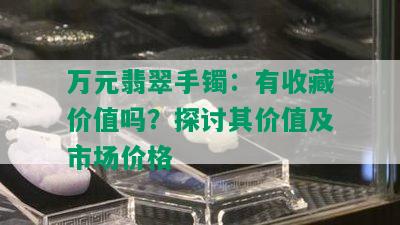 万元翡翠手镯：有收藏价值吗？探讨其价值及市场价格